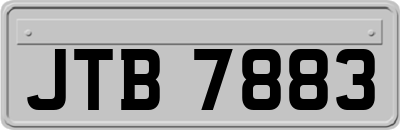 JTB 7883